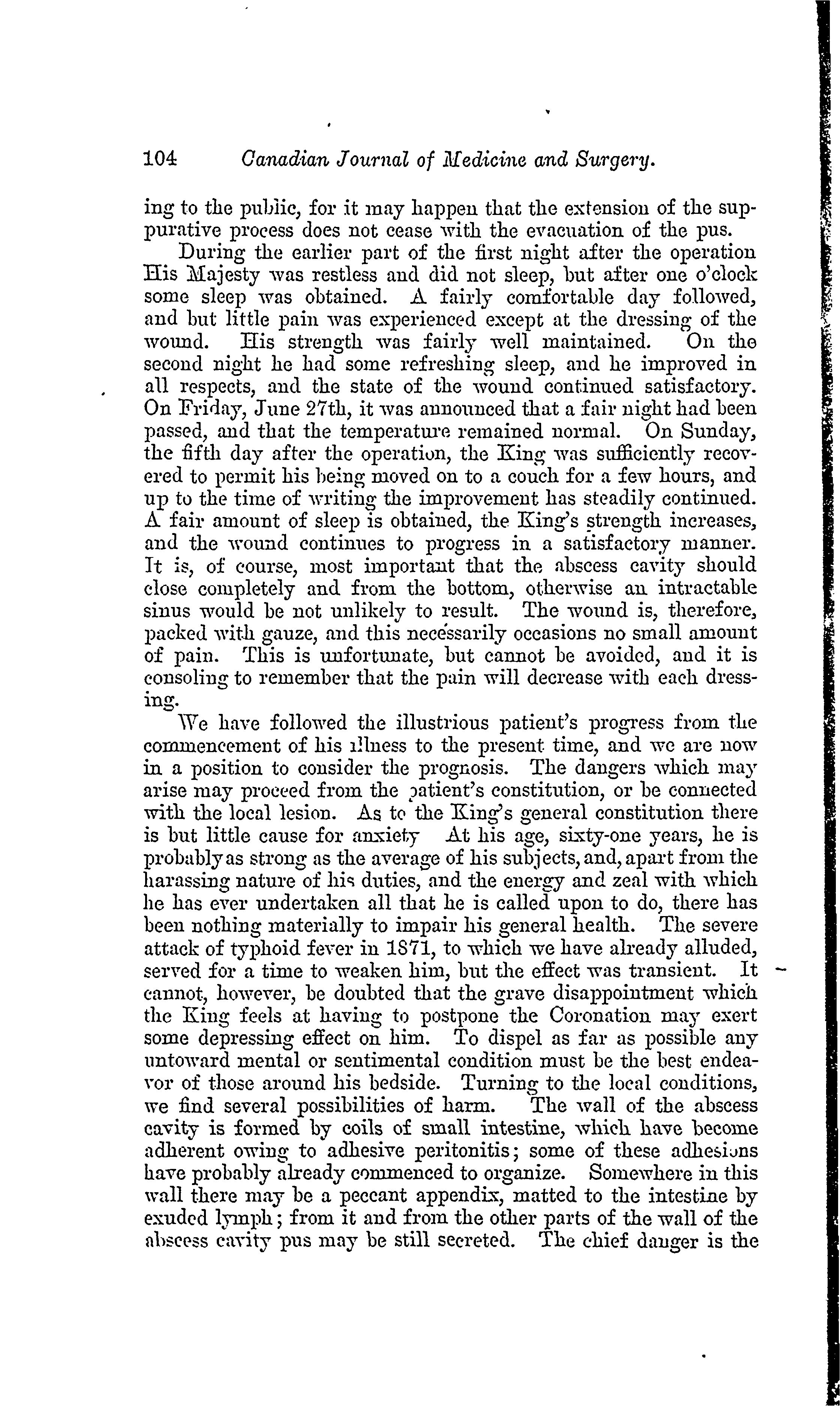 104 Canadian Journal of Medicine and Surgery.

ing to the public, for it may happen that the extension of the suppurative process does not cease with the evacuation of the pus.

During the earlier part of the first night after the operation His Majesty was restless and did not sleep, but after one o'clock some sleep was obtained. A fairly comfortable day followed, and but little pain was experienced except at the dressing of the wound. His strength was fairly well maintained. On the second night he had some refreshing sleep, and he improved in all respects, and the state of the wound continued satisfactory. On Friday, June 27th, it was announced that a fair night had been passed, and that the temperature remained normal. On Sunday, the fifth day after the operation, the King was sufficiently recovered to permit his being moved on to a couch for a few hours, and up to the time of writing the improvement has steadily continued. A fair amount of sleep is obtained, the King's strength increases, and the wound continues to progress in a satisfactory manner. It is, of course, most important that the abscess cavity should close completely and from the bottom, otherwise an intractable sinus would be not unlikely to result. The wound is, therefore, packed with gauze, and this necessarily occasions no small amount of pain. This is unfortunate, but cannot be avoided, and it is consoling to remember that the pain will decrease with each dressing.

We have followed the illustrious patient's progress from the commencement of his illness to the present time, and we are now in a position to consider the prognosis. The dangers which may arise may proceed from the patient's constitution, or be connected with the local lesion. As to the King's general constitution there is but little cause for anxiety At his age, sixty-one years, he is probably as strong as the average of his subjects, and, apart from the harassing nature of his duties, and the energy and zeal with which he has ever undertaken all that he is called upon to do, there has been nothing materially to impair his general health. The severe attack of typhoid fever in 1871, to which we have already alluded, served for a time to weaken him, but the effect was transient. It cannot, however, be doubted that the grave disappointment which the King feels at having to postpone the Coronation may exert some depressing effect on him. To dispel as far as possible any untoward mental or sentimental condition must be the best endeavor of those around his bedside. Turning to the local conditions, we find several possibilities of harm. The wall of the abscess cavity is formed by coils of small intestine, which have become adherent owing to adhesive peritonitis; some of these adhesions have probably already commenced to organize. Somewhere in this wall there may be a peccant appendix, matted to the intestine by exuded lymph; from it and from the other parts of the wall of the abscess cavity pus may be still secreted. The chief danger is the